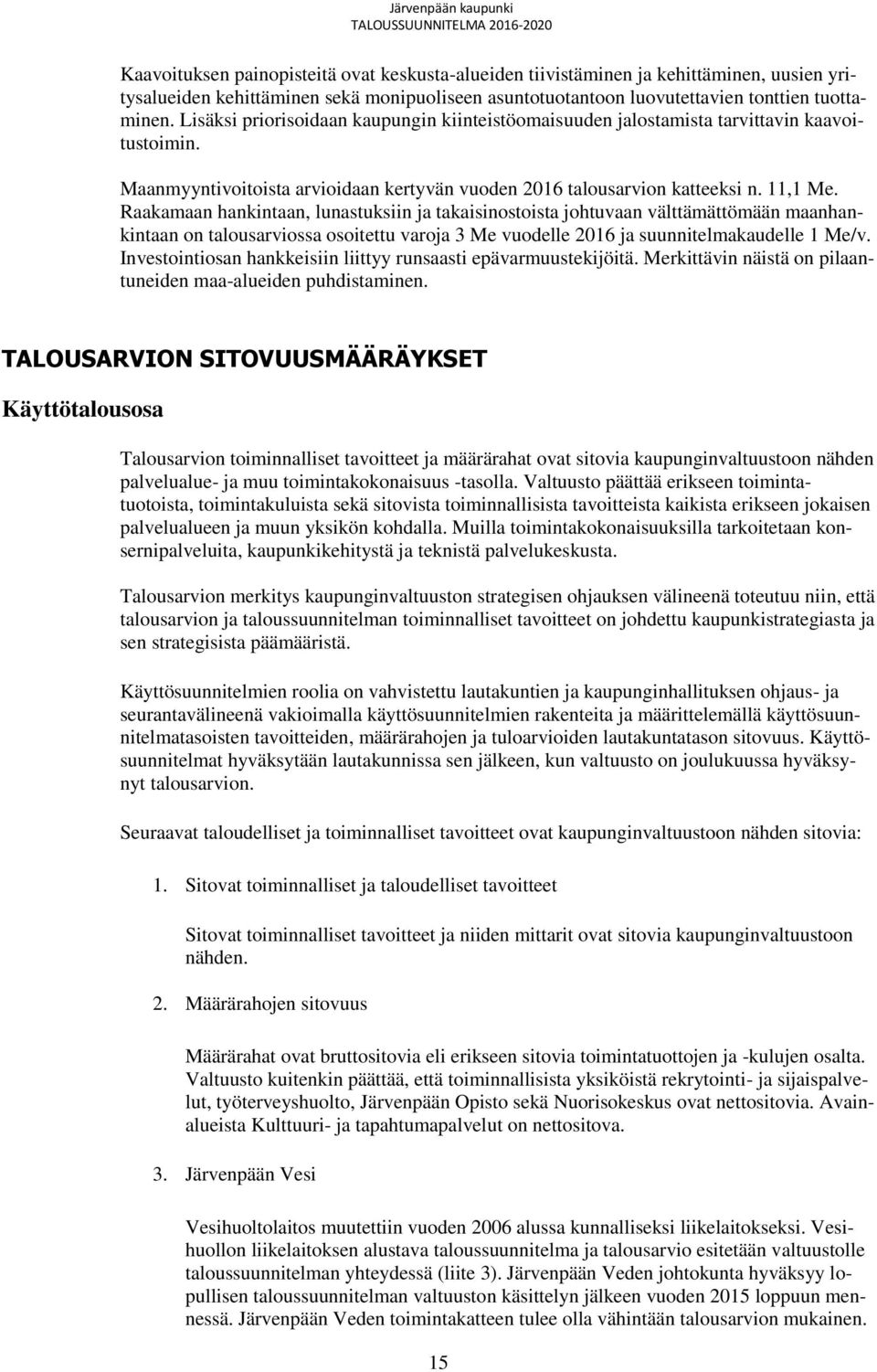 Järvenpään kaupunki
TALOUSSUUNNITELMA 2016-2020

Kaavoituksen painopisteitä ovat keskusta-alueiden tiivistäminen ja kehittäminen, uusien yritysalueiden kehittäminen sekä monipuoliseen asuntotuotantoon luovutettavien tonttien tuottaminen. Lisäksi priorisoidaan kaupungin kiinteistöomaisuuden jalostamista tarvittavin kaavoitustoimin.

Maanmyyntivoitoista arvioidaan kertyvän vuoden 2016 talousarvion katteeksi n. 11,1 Me. Raakamaan hankintaan, lunastuksiin ja takaisinostoista johtuvaan välttämättömään maanhankintaan on talousarviossa osoitettu varoja 3 Me vuodelle 2016 ja suunnitelmakaudelle 1 Me/v. Investointiosan hankkeisiin liittyy runsaasti epävarmuustekijöitä. Merkittävin näistä on pilaantuneiden maa-alueiden puhdistaminen.

TALOUSARVION SITOVUUSMÄÄRÄYKSET

Käyttötalousosa

Talousarvion toiminnalliset tavoitteet ja määrärahat ovat sitovia kaupunginvaltuustoon nähden palvelualue- ja muu toimintakokonaisuus -tasolla. Valtuusto päättää erikseen toimintatuotoista, toimintakuluista sekä sitovista toiminnallisista tavoitteista kaikista erikseen jokaisen palvelualueen ja muun yksikön kohdalla. Muilla toimintakokonaisuuksilla tarkoitetaan konsernipalveluita, kaupunkikehitystä ja teknistä palvelukeskusta.

Talousarvion merkitys kaupunginvaltuuston strategisen ohjauksen välineenä toteutuu niin, että talousarvion ja taloussuunnitelman toiminnalliset tavoitteet on johdettu kaupunkistrategiasta ja sen strategisista päämääristä.

Käyttösuunnitelmien roolia on vahvistettu lautakuntien ja kaupunginhallituksen ohjaus- ja seurantavälineenä vakioimalla käyttösuunnitelmien rakenteita ja määrittelemällä käyttösuunnitelmatasoisten tavoitteiden, määrärahojen ja tuloarvioiden lautakuntatason sitovuus. Käyttösuunnitelmat hyväksytään lautakunnissa sen jälkeen, kun valtuusto on joulukuussa hyväksynyt talousarvion.

Seuraavat taloudelliset ja toiminnalliset tavoitteet ovat kaupunginvaltuustoon nähden sitovia:

1. Sitovat toiminnalliset ja taloudelliset tavoitteet

Sitovat toiminnalliset tavoitteet ja niiden mittarit ovat sitovia kaupunginvaltuustoon nähden.

2. Määrärahojen sitovuus

Määrärahat ovat bruttositovia eli erikseen sitovia toimintatuottojen ja -kulujen osalta. Valtuusto kuitenkin päättää, että toiminnallisista yksiköistä rekrytointi- ja sijaispalvelut, työterveyshuolto, Järvenpään Opisto sekä Nuorisokeskus ovat nettositovia. Avainalueista Kulttuuri- ja tapahtumapalvelut on nettositova.

3. Järvenpään Vesi

Vesihuoltolaitos muutettiin vuoden 2006 alussa kunnalliseksi liikelaitokseksi. Vesihuollon liikelaitoksen alustava taloussuunnitelma ja talousarvio esitetään valtuustolle taloussuunnitelman yhteydessä (liite 3). Järvenpään Veden johtokunta hyväksyy lopullisen taloussuunnitelman valtuuston käsittelyn jälkeen vuoden 2015 loppuun mennessä. Järvenpään Veden toimintakatteen tulee olla vähintään talousarvion mukainen.

15